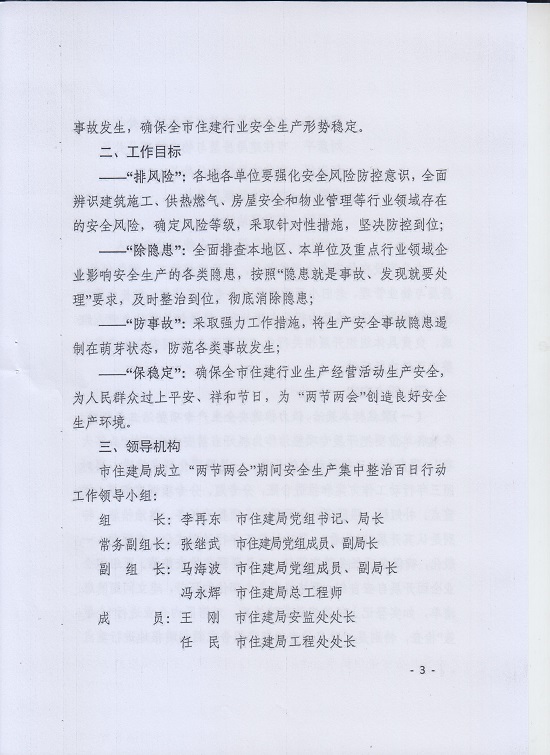 事故发生，确保全市住建行业安全生产形势稳定。

二、工作目标

——“排风险”：各地各单位要强化安全风险防控意识，全面辨识建筑施工、供热燃气、房屋安全和物业管理等行业领域存在的安全风险，确定风险等级，采取针对性措施，坚决防控到位；

——“除隐患”：全面排查本地区、本单位及重点行业领域企业影响安全生产的各类隐患，按照“隐患就是事故、发现就要处理”要求，及时整治到位，彻底消除隐患；

——“防事故”：采取强力工作措施，将生产安全事故隐患遏制在萌芽状态，防范各类事故发生；

——“保稳定”：确保全市住建行业生产经营活动生产安全，为人民群众过上平安、祥和节日，为“两节两会”创造良好安全生产环境。

三、领导机构

市住建局成立“两节两会”期间安全生产集中整治百日行动工作领导小组：

组　　长：李再东　市住建局党组书记、局长
常务副组长：张继武　市住建局党组成员、副局长
副 组 长：马海波　市住建局党组成员、副局长
　　　　　冯永辉　市住建局总工程师
成　　员：王　刚　市住建局安监处处长
　　　　　任　民　市住建局工程处处长

- 3 -